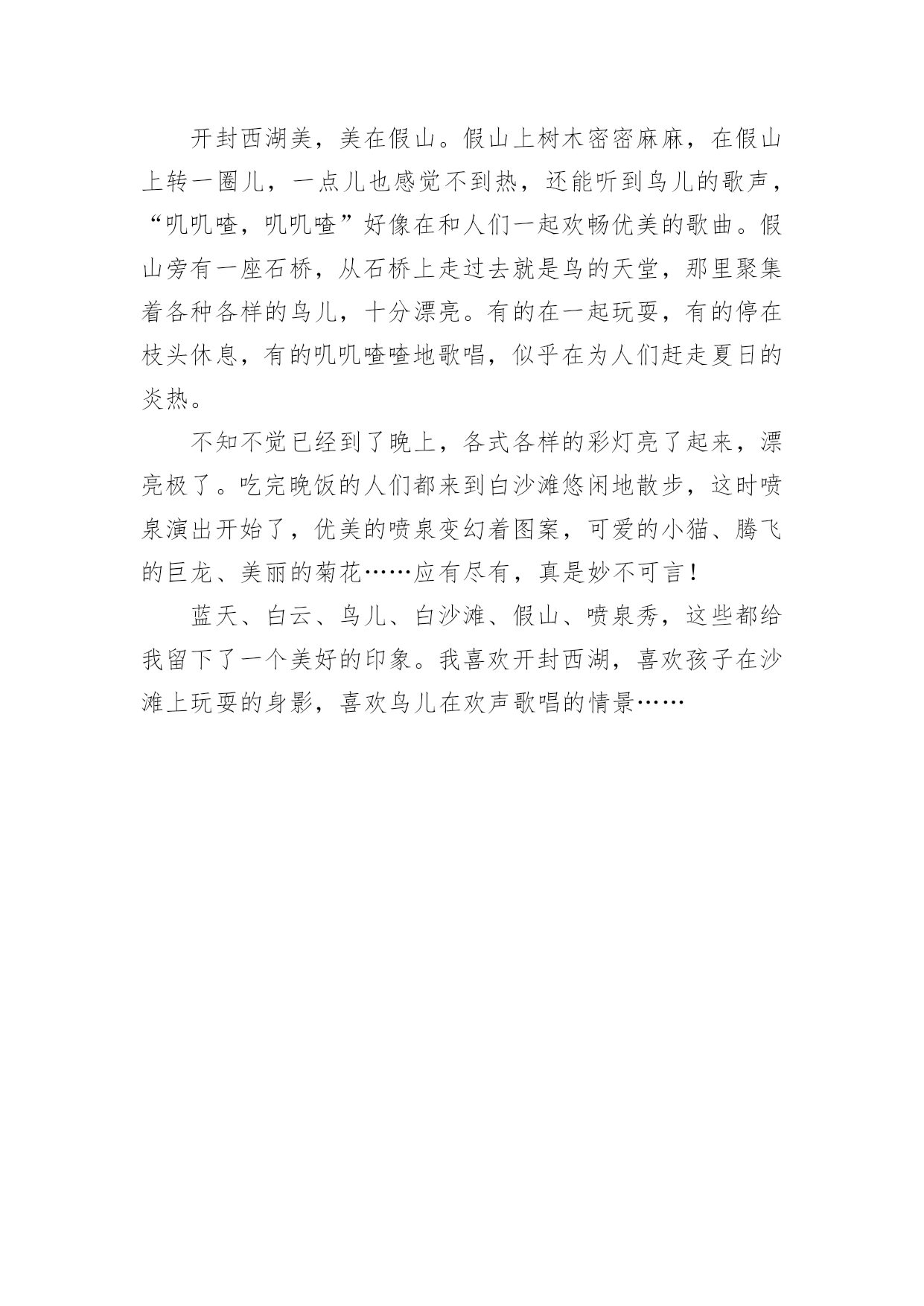 开封西湖美，美在假山。假山上树木密密麻麻，在假山上转一圈儿，一点儿也感觉不到热，还能听到鸟儿的歌声，“叽叽喳，叽叽喳”好像在和人们一起欢畅优美的歌曲。假山旁有一座石桥，从石桥上走过去就是鸟的天堂，那里聚集着各种各样的鸟儿，十分漂亮。有的在一起玩耍，有的停在枝头休息，有的叽叽喳喳地歌唱，似乎在为人们赶走夏日的炎热。

不知不觉已经到了晚上，各式各样的彩灯亮了起来，漂亮极了。吃完晚饭的人们都来到白沙滩悠闲地散步，这时喷泉演出开始了，优美的喷泉变幻着图案，可爱的小猫、腾飞的巨龙、美丽的菊花……应有尽有，真是妙不可言！

蓝天、白云、鸟儿、白沙滩、假山、喷泉秀，这些都给我留下了一个美好的印象。我喜欢开封西湖，喜欢孩子在沙滩上玩耍的身影，喜欢鸟儿在欢声歌唱的情景……